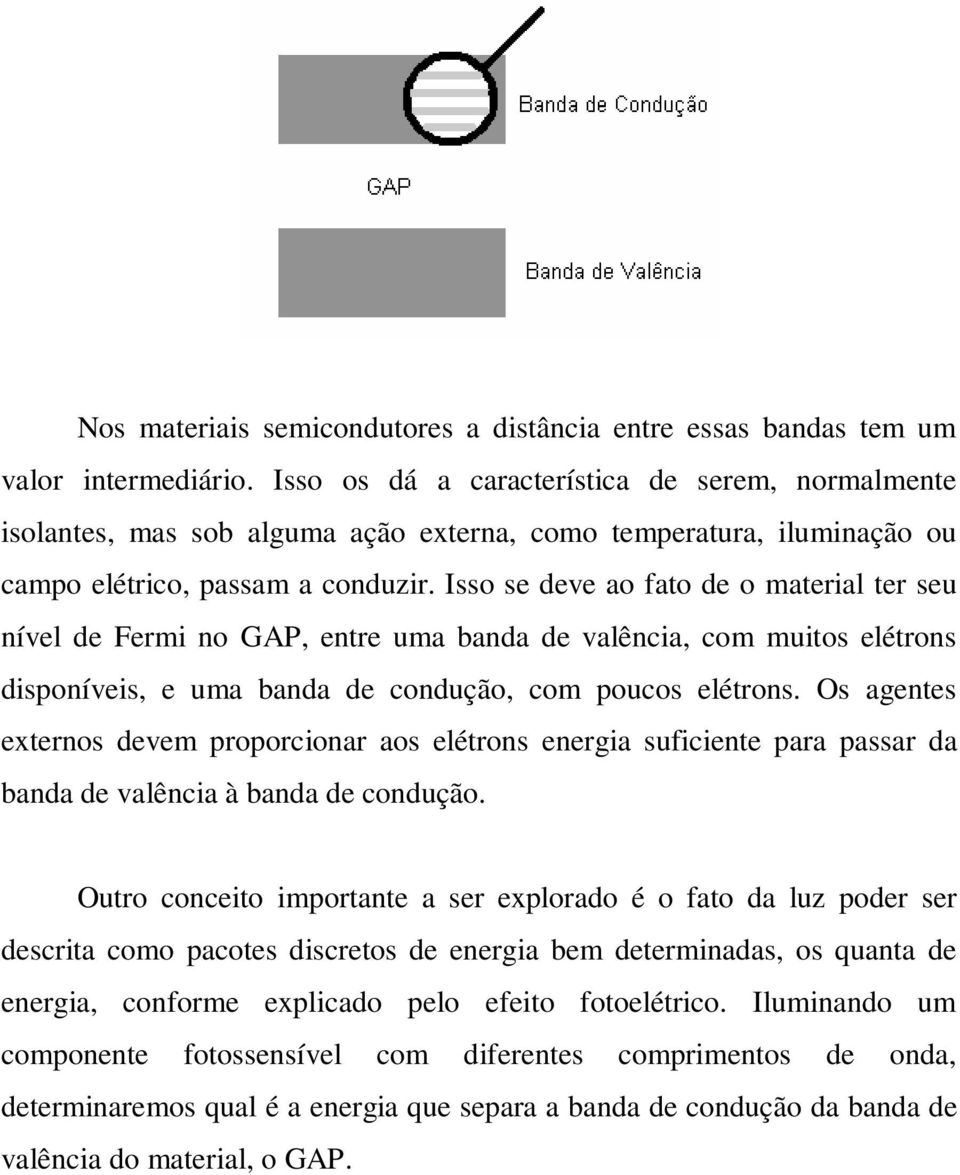 Banda de Condução

GAP

Banda de Valência

Nos materiais semicondutores a distância entre essas bandas tem um valor intermediário. Isso os dá a característica de serem, normalmente isolantes, mas sob alguma ação externa, como temperatura, iluminação ou campo elétrico, passam a conduzir. Isso se deve ao fato de o material ter seu nível de Fermi no GAP, entre uma banda de valência, com muitos elétrons disponíveis, e uma banda de condução, com poucos elétrons. Os agentes externos devem proporcionar aos elétrons energia suficiente para passar da banda de valência à banda de condução.

Outro conceito importante a ser explorado é o fato da luz poder ser descrita como pacotes discretos de energia bem determinadas, os quanta de energia, conforme explicado pelo efeito fotoelétrico. Iluminando um componente fotossensível com diferentes comprimentos de onda, determinaremos qual é a energia que separa a banda de condução da banda de valência do material, o GAP.